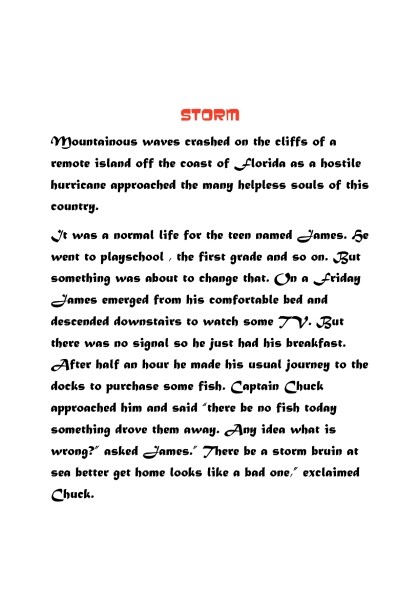 STORM

Mountainous waves crashed on the cliffs of a remote island off the coast of Florida as a hostile hurricane approached the many helpless souls of this country.

It was a normal life for the teen named James. He went to playschool , the first grade and so on. But something was about to change that. On a Friday James emerged from his comfortable bed and descended downstairs to watch some TV. But there was no signal so he just had his breakfast. After half an hour he made his usual journey to the docks to purchase some fish. Captain Chuck approached him and said "there be no fish today something drove them away. Any idea what is wrong?" asked James." There be a storm bruin at sea better get home looks like a bad one," exclaimed Chuck.